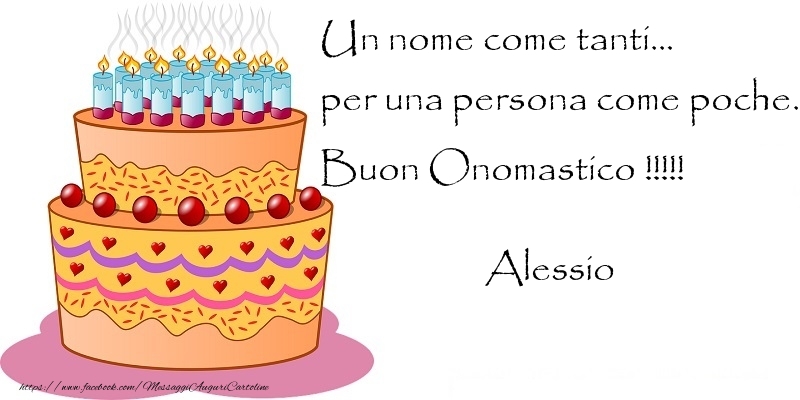 Un nome come tanti...
per una persona come poche.
Buon Onomastico !!!!!

Alessio

https://www.facebook.com/MessaggiAuguriCartoline